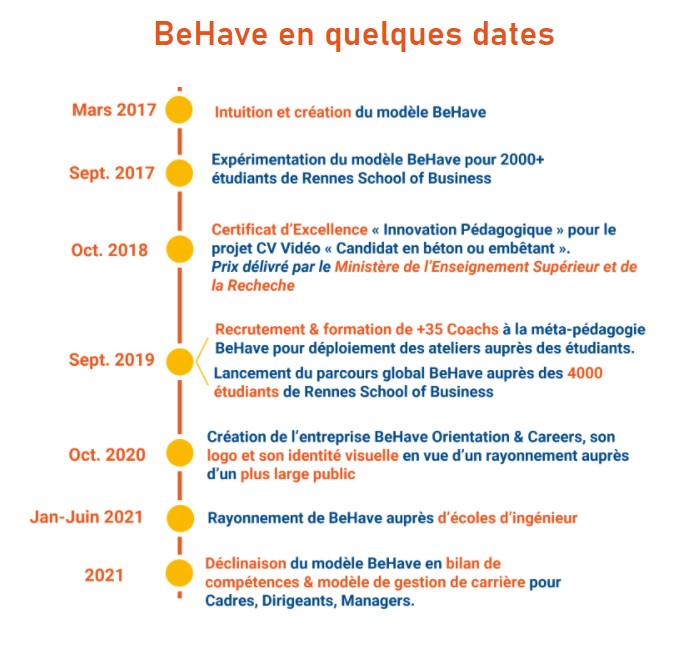 BeHave en quelques dates

Mars 2017

Intuition et création du modèle BeHave

Sept. 2017

Expérimentation du modèle BeHave pour 2000+ étudiants de Rennes School of Business

Oct. 2018

Certificat d'Excellence « Innovation Pédagogique » pour le projet CV Vidéo « Candidat en béton ou embêtant ». Prix délivré par le Ministère de l'Enseignement Supérieur et de la Recheche

Sept. 2019

Recrutement & formation de +35 Coachs à la méta-pédagogie BeHave pour déploiement des ateliers auprès des étudiants.

Lancement du parcours global BeHave auprès des 4000 étudiants de Rennes School of Business

Oct. 2020

Création de l'entreprise BeHave Orientation & Careers, son logo et son identité visuelle en vue d'un rayonnement auprès d'un plus large public

Jan-Juin 2021

Rayonnement de BeHave auprès d'écoles d'ingénieur

2021

Déclinaison du modèle BeHave en bilan de compétences & modèle de gestion de carrière pour Cadres, Dirigeants, Managers.